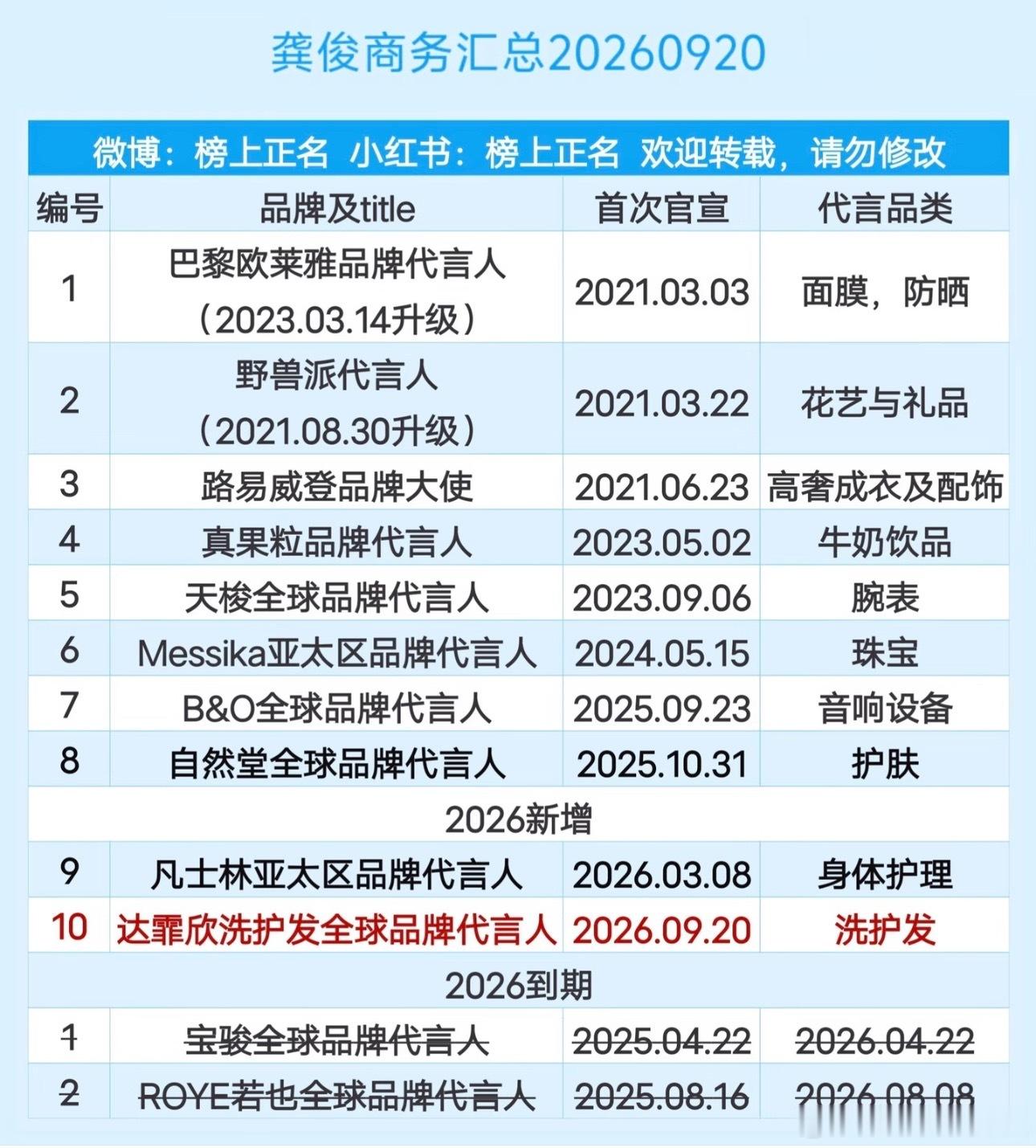 龚俊商务汇总20260920

微博：榜上正名 小红书：榜上正名 欢迎转载，请勿修改

| 编号 | 品牌及title | 首次官宣 | 代言品类 |
|---|---|---|---|
| 1 | 巴黎欧莱雅品牌代言人（2023.03.14升级） | 2021.03.03 | 面膜，防晒 |
| 2 | 野兽派代言人（2021.08.30升级） | 2021.03.22 | 花艺与礼品 |
| 3 | 路易威登品牌大使 | 2021.06.23 | 高奢成衣及配饰 |
| 4 | 真果粒品牌代言人 | 2023.05.02 | 牛奶饮品 |
| 5 | 天梭全球品牌代言人 | 2023.09.06 | 腕表 |
| 6 | Messika亚太区品牌代言人 | 2024.05.15 | 珠宝 |
| 7 | B&O全球品牌代言人 | 2025.09.23 | 音响设备 |
| 8 | 自然堂全球品牌代言人 | 2025.10.31 | 护肤 |
| 2026新增 | | | |
| 9 | 凡士林亚太区品牌代言人 | 2026.03.08 | 身体护理 |
| 10 | 达霏欣洗护发全球品牌代言人 | 2026.09.20 | 洗护发 |
| 2026到期 | | | |
| 1 | 宝骏全球品牌代言人 | 2025.04.22 | 2026.04.22 |
| 2 | ROYE若也全球品牌代言人 | 2025.08.16 | 2026.08.08 |